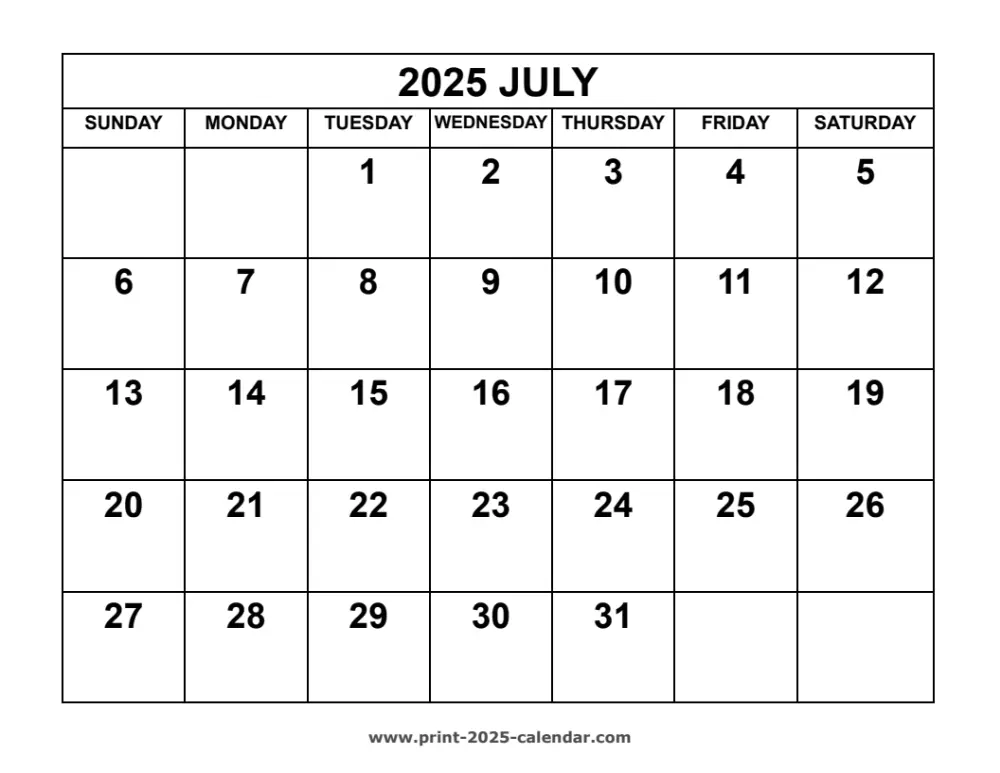 2025 JULY

| SUNDAY | MONDAY | TUESDAY | WEDNESDAY | THURSDAY | FRIDAY | SATURDAY |
|---|---|---|---|---|---|---|
| | | 1 | 2 | 3 | 4 | 5 |
| 6 | 7 | 8 | 9 | 10 | 11 | 12 |
| 13 | 14 | 15 | 16 | 17 | 18 | 19 |
| 20 | 21 | 22 | 23 | 24 | 25 | 26 |
| 27 | 28 | 29 | 30 | 31 | | |

www.print-2025-calendar.com